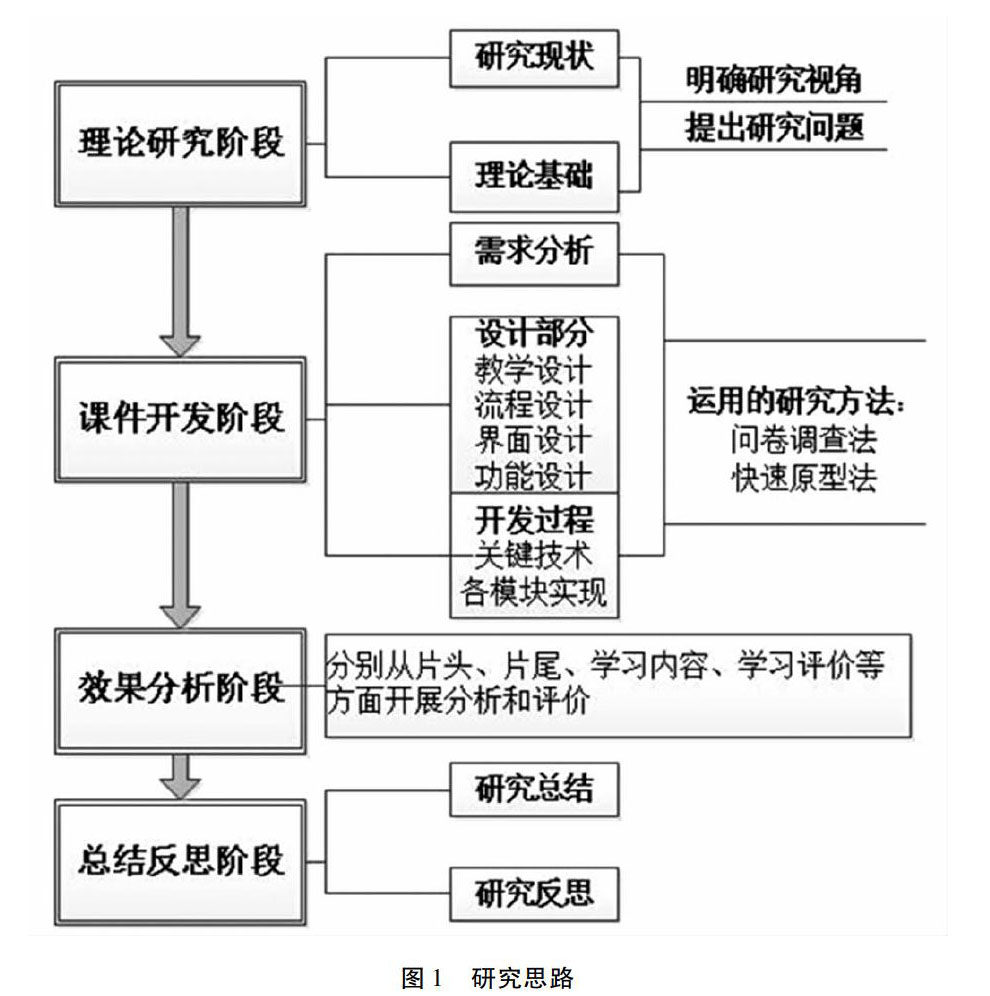 理论研究阶段

研究现状

理论基础

明确研究视角

提出研究问题

课件开发阶段

需求分析

设计部分
教学设计
流程设计
界面设计
功能设计

开发过程
关键技术
各模块实现

运用的研究方法:
问卷调查法
快速原型法

效果分析阶段

分别从片头、片尾、学习内容、学习评价等方面开展分析和评价

总结反思阶段

研究总结

研究反思

图 1 研究思路